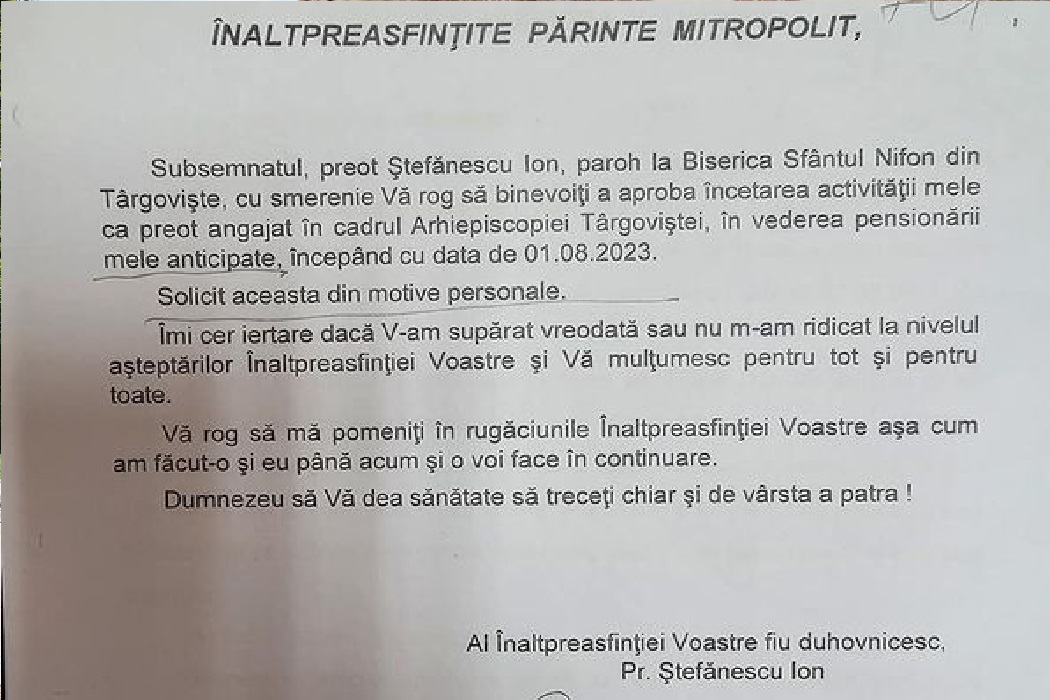 ÎNALTPREASFINŢITE PĂRINTE MITROPOLIT,

Subsemnatul, preot Ştefănescu Ion, paroh la Biserica Sfântul Nifon din Târgovişte, cu smerenie Vă rog să binevoiţi a aproba încetarea activităţii mele ca preot angajat în cadrul Arhiepiscopiei Târgoviştei, în vederea pensionării mele anticipate, începând cu data de 01.08.2023.

Solicit aceasta din motive personale.

Îmi cer iertare dacă V-am supărat vreodată sau nu m-am ridicat la nivelul aşteptărilor Înaltpreasfinţiei Voastre şi Vă mulţumesc pentru tot şi pentru toate.

Vă rog să mă pomeniţi în rugăciunile Înaltpreasfinţiei Voastre aşa cum am făcut-o şi eu până acum şi o voi face în continuare.

Dumnezeu să Vă dea sănătate să treceţi chiar şi de vârsta a patra !

Al Înaltpreasfinţiei Voastre fiu duhovnicesc,
Pr. Ştefănescu Ion